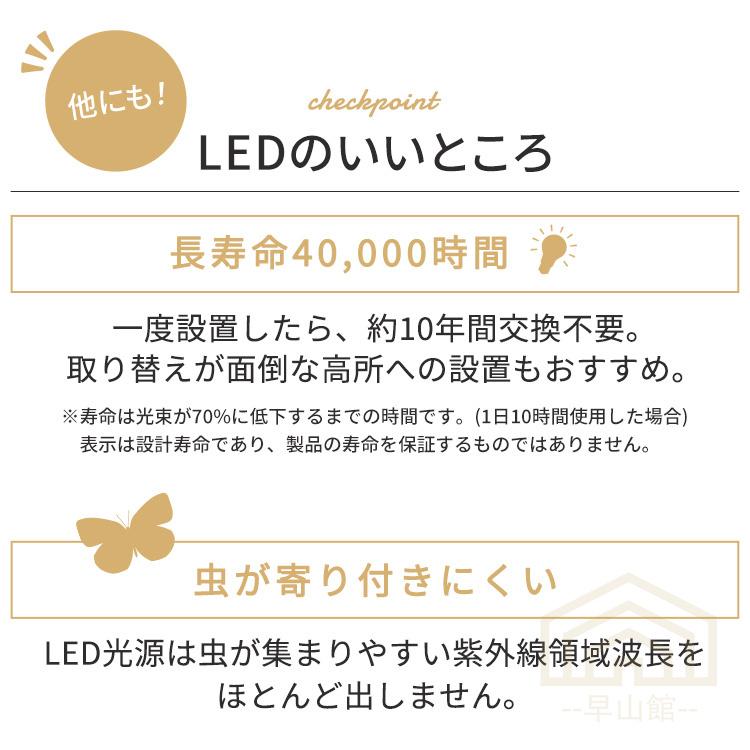 他にも！

checkpoint
LEDのいいところ

長寿命40,000時間

一度設置したら、約10年間交換不要。
取り替えが面倒な高所への設置もおすすめ。

※寿命は光束が70%に低下するまでの時間です。(1日10時間使用した場合)
表示は設計寿命であり、製品の寿命を保証するものではありません。

虫が寄り付きにくい

LED光源は虫が集まりやすい紫外線領域波長をほとんど出しません。

--早山館--